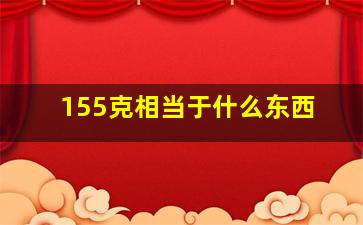 155克相当于什么东西